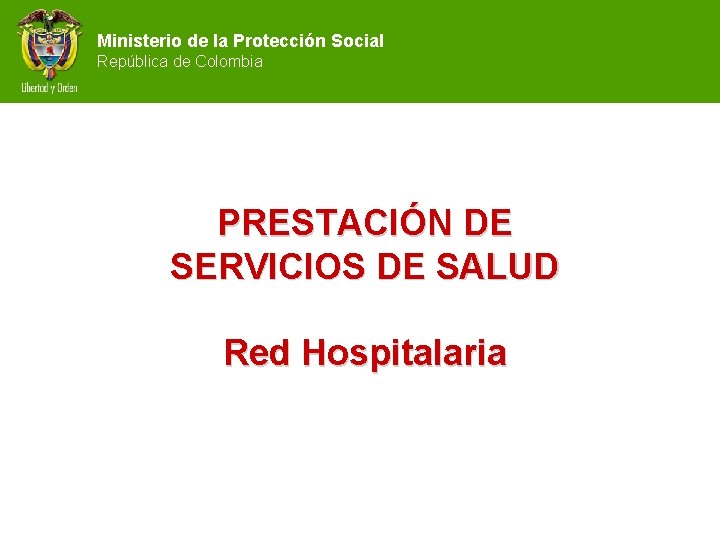 Libertad y Orden

Ministerio de la Protección Social
República de Colombia

PRESTACIÓN DE SERVICIOS DE SALUD

Red Hospitalaria